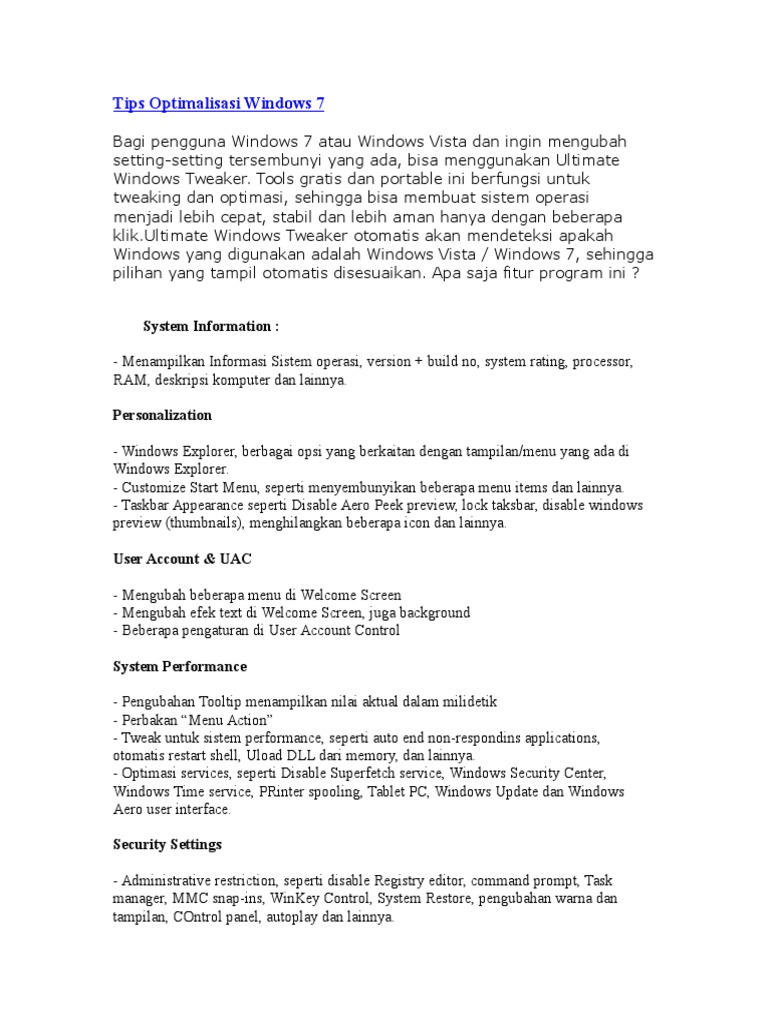 Tips Optimalisasi Windows 7

Bagi pengguna Windows 7 atau Windows Vista dan ingin mengubah setting-setting tersembunyi yang ada, bisa menggunakan Ultimate Windows Tweaker. Tools gratis dan portable ini berfungsi untuk tweaking dan optimasi, sehingga bisa membuat sistem operasi menjadi lebih cepat, stabil dan lebih aman hanya dengan beberapa klik.Ultimate Windows Tweaker otomatis akan mendeteksi apakah Windows yang digunakan adalah Windows Vista / Windows 7, sehingga pilihan yang tampil otomatis disesuaikan. Apa saja fitur program ini ?

System Information :

- Menampilkan Informasi Sistem operasi, version + build no, system rating, processor, RAM, deskripsi komputer dan lainnya.

Personalization

- Windows Explorer, berbagai opsi yang berkaitan dengan tampilan/menu yang ada di Windows Explorer.
- Customize Start Menu, seperti menyembunyikan beberapa menu items dan lainnya.
- Taskbar Appearance seperti Disable Aero Peek preview, lock taksbar, disable windows preview (thumbnails), menghilangkan beberapa icon dan lainnya.

User Account & UAC

- Mengubah beberapa menu di Welcome Screen
- Mengubah efek text di Welcome Screen, juga background
- Beberapa pengaturan di User Account Control

System Performance

- Pengubahan Tooltip menampilkan nilai aktual dalam milidetik
- Perbakan “Menu Action”
- Tweak untuk sistem performance, seperti auto end non-respondins applications, otomatis restart shell, Uload DLL dari memory, dan lainnya.
- Optimasi services, seperti Disable Superfetch service, Windows Security Center, Windows Time service, PRinter spooling, Tablet PC, Windows Update dan Windows Aero user interface.

Security Settings

- Administrative restriction, seperti disable Registry editor, command prompt, Task manager, MMC snap-ins, WinKey Control, System Restore, pengubahan warna dan tampilan, COntrol panel, autoplay dan lainnya.